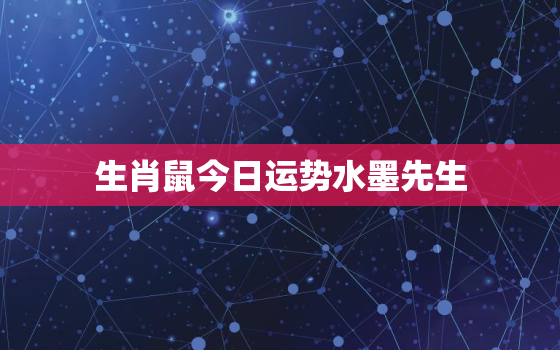 生肖鼠今日运势水墨先生